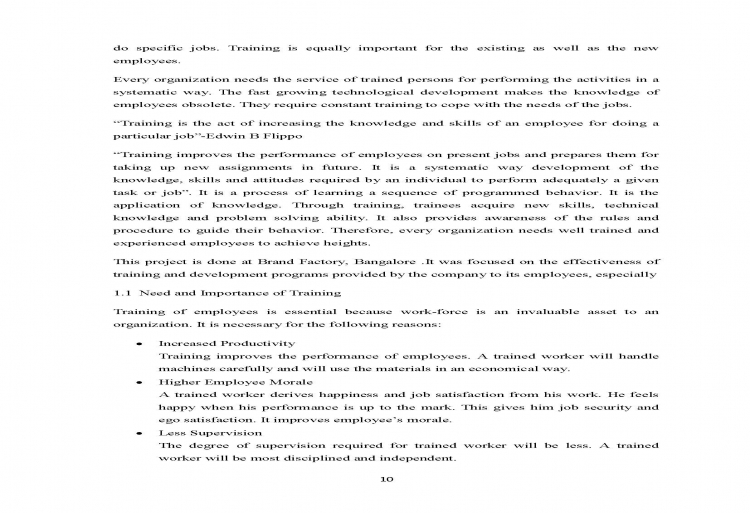 do specific jobs. Training is equally important for the existing as well as the new employees.

Every organization needs the service of trained persons for performing the activities in a systematic way. The fast growing technological development makes the knowledge of employees obsolete. They require constant training to cope with the needs of the jobs.

"Training is the act of increasing the knowledge and skills of an employee for doing a particular job"-Edwin B Flippo

"Training improves the performance of employees on present jobs and prepares them for taking up new assignments in future. It is a systematic way development of the knowledge, skills and attitudes required by an individual to perform adequately a given task or job". It is a process of learning a sequence of programmed behavior. It is the application of knowledge. Through training, trainees acquire new skills, technical knowledge and problem solving ability. It also provides awareness of the rules and procedure to guide their behavior. Therefore, every organization needs well trained and experienced employees to achieve heights.

This project is done at Brand Factory, Bangalore .It was focused on the effectiveness of training and development programs provided by the company to its employees, especially

1.1 Need and Importance of Training

Training of employees is essential because work-force is an invaluable asset to an organization. It is necessary for the following reasons:

• Increased Productivity
Training improves the performance of employees. A trained worker will handle machines carefully and will use the materials in an economical way.
• Higher Employee Morale
A trained worker derives happiness and job satisfaction from his work. He feels happy when his performance is up to the mark. This gives him job security and ego satisfaction. It improves employee's morale.
• Less Supervision
The degree of supervision required for trained worker will be less. A trained worker will be most disciplined and independent.

10